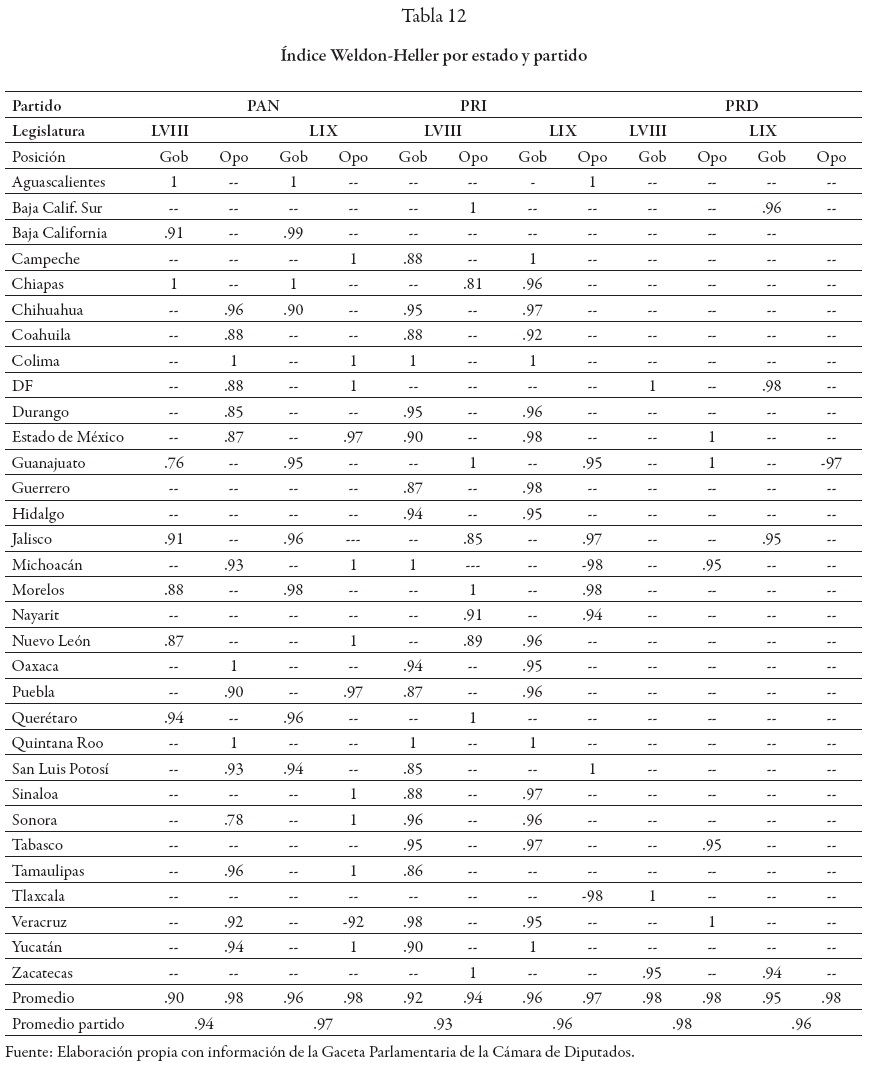 Tabla 12

Índice Weldon-Heller por estado y partido

| Partido | PAN | | | | PRI | | | | PRD | | | |
|---|---|---|---|---|---|---|---|---|---|---|---|---|
| Legislatura | LVIII | | LIX | | LVIII | | LIX | | LVIII | | LIX | |
| Posición | Gob | Opo | Gob | Opo | Gob | Opo | Gob | Opo | Gob | Opo | Gob | Opo |
| Aguascalientes | 1 | -- | 1 | -- | -- | -- | - | 1 | -- | -- | -- | -- |
| Baja Calif. Sur | -- | -- | -- | -- | -- | 1 | -- | -- | -- | -- | .96 | -- |
| Baja California | .91 | -- | .99 | -- | -- | -- | -- | -- | -- | -- | -- | |
| Campeche | -- | -- | -- | 1 | .88 | -- | 1 | -- | -- | -- | -- | -- |
| Chiapas | 1 | -- | 1 | -- | -- | .81 | .96 | -- | -- | -- | -- | -- |
| Chihuahua | -- | .96 | .90 | -- | .95 | -- | .97 | -- | -- | -- | -- | -- |
| Coahuila | -- | .88 | -- | -- | .88 | -- | .92 | -- | -- | -- | -- | -- |
| Colima | -- | 1 | -- | 1 | 1 | -- | 1 | -- | -- | -- | -- | -- |
| DF | -- | .88 | -- | 1 | -- | -- | -- | -- | 1 | -- | .98 | -- |
| Durango | -- | .85 | -- | -- | .95 | -- | .96 | -- | -- | -- | -- | -- |
| Estado de México | -- | .87 | -- | .97 | .90 | -- | .98 | -- | -- | 1 | -- | -- |
| Guanajuato | .76 | -- | .95 | -- | -- | 1 | -- | .95 | -- | 1 | -- | -97 |
| Guerrero | -- | -- | -- | -- | .87 | -- | .98 | -- | -- | -- | -- | -- |
| Hidalgo | -- | -- | -- | -- | .94 | -- | .95 | -- | -- | -- | -- | -- |
| Jalisco | .91 | -- | .96 | --- | -- | .85 | -- | .97 | -- | -- | .95 | -- |
| Michoacán | -- | .93 | -- | 1 | 1 | --- | -- | -98 | -- | .95 | -- | -- |
| Morelos | .88 | -- | .98 | -- | -- | 1 | -- | .98 | -- | -- | -- | -- |
| Nayarit | -- | -- | -- | -- | -- | .91 | -- | .94 | -- | -- | -- | -- |
| Nuevo León | .87 | -- | -- | 1 | -- | .89 | .96 | -- | -- | -- | -- | -- |
| Oaxaca | -- | 1 | -- | -- | .94 | -- | .95 | -- | -- | -- | -- | -- |
| Puebla | -- | .90 | -- | .97 | .87 | -- | .96 | -- | -- | -- | -- | -- |
| Querétaro | .94 | -- | .96 | -- | -- | 1 | -- | -- | -- | -- | -- | -- |
| Quintana Roo | -- | 1 | -- | -- | 1 | -- | 1 | -- | -- | -- | -- | -- |
| San Luis Potosí | -- | .93 | .94 | -- | .85 | -- | -- | 1 | -- | -- | -- | -- |
| Sinaloa | -- | -- | -- | 1 | .88 | -- | .97 | -- | -- | -- | -- | -- |
| Sonora | -- | .78 | -- | 1 | .96 | -- | .96 | -- | -- | -- | -- | -- |
| Tabasco | -- | -- | -- | -- | .95 | -- | .97 | -- | -- | .95 | -- | -- |
| Tamaulipas | -- | .96 | -- | 1 | .86 | -- | -- | -- | -- | -- | -- | -- |
| Tlaxcala | -- | -- | -- | -- | -- | -- | -- | -98 | 1 | -- | -- | -- |
| Veracruz | -- | .92 | -- | -92 | .98 | -- | .95 | -- | -- | 1 | -- | -- |
| Yucatán | -- | .94 | -- | 1 | .90 | -- | 1 | -- | -- | -- | -- | -- |
| Zacatecas | -- | -- | -- | -- | -- | 1 | -- | -- | .95 | -- | .94 | -- |
| Promedio | .90 | .98 | .96 | .98 | .92 | .94 | .96 | .97 | .98 | .98 | .95 | .98 |
| Promedio partido | .94 | | .97 | | .93 | | .96 | | .98 | | .96 | |

Fuente: Elaboración propia con información de la Gaceta Parlamentaria de la Cámara de Diputados.